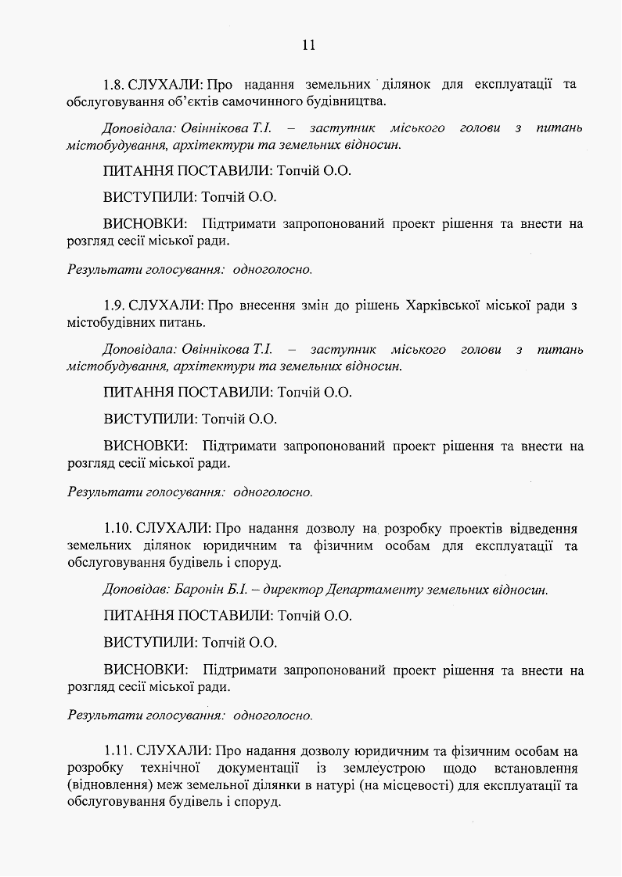 11

1.8. СЛУХАЛИ: Про надання земельних ділянок для експлуатації та обслуговування об'єктів самочинного будівництва.

Доповідала: Овіннікова Т.І. – заступник міського голови з питань містобудування, архітектури та земельних відносин.

ПИТАННЯ ПОСТАВИЛИ: Топчій О.О.

ВИСТУПИЛИ: Топчій О.О.

ВИСНОВКИ: Підтримати запропонований проект рішення та внести на розгляд сесії міської ради.

Результати голосування: одноголосно.

1.9. СЛУХАЛИ: Про внесення змін до рішень Харківської міської ради з містобудівних питань.

Доповідала: Овіннікова Т.І. – заступник міського голови з питань містобудування, архітектури та земельних відносин.

ПИТАННЯ ПОСТАВИЛИ: Топчій О.О.

ВИСТУПИЛИ: Топчій О.О.

ВИСНОВКИ: Підтримати запропонований проект рішення та внести на розгляд сесії міської ради.

Результати голосування: одноголосно.

1.10. СЛУХАЛИ: Про надання дозволу на розробку проектів відведення земельних ділянок юридичним та фізичним особам для експлуатації та обслуговування будівель і споруд.

Доповідав: Баронін Б.І. – директор Департаменту земельних відносин.

ПИТАННЯ ПОСТАВИЛИ: Топчій О.О.

ВИСТУПИЛИ: Топчій О.О.

ВИСНОВКИ: Підтримати запропонований проект рішення та внести на розгляд сесії міської ради.

Результати голосування: одноголосно.

1.11. СЛУХАЛИ: Про надання дозволу юридичним та фізичним особам на розробку технічної документації із землеустрою щодо встановлення (відновлення) меж земельної ділянки в натурі (на місцевості) для експлуатації та обслуговування будівель і споруд.